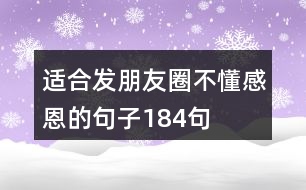 适合发朋友圈不懂感恩的句子184句